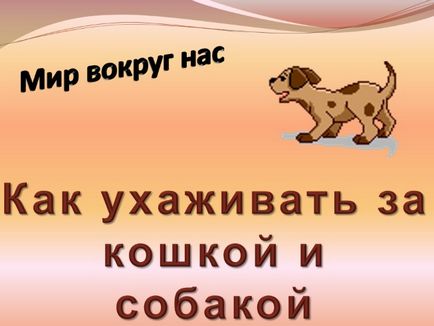 Мир вокруг нас

Как ухаживать за кошкой и собакой